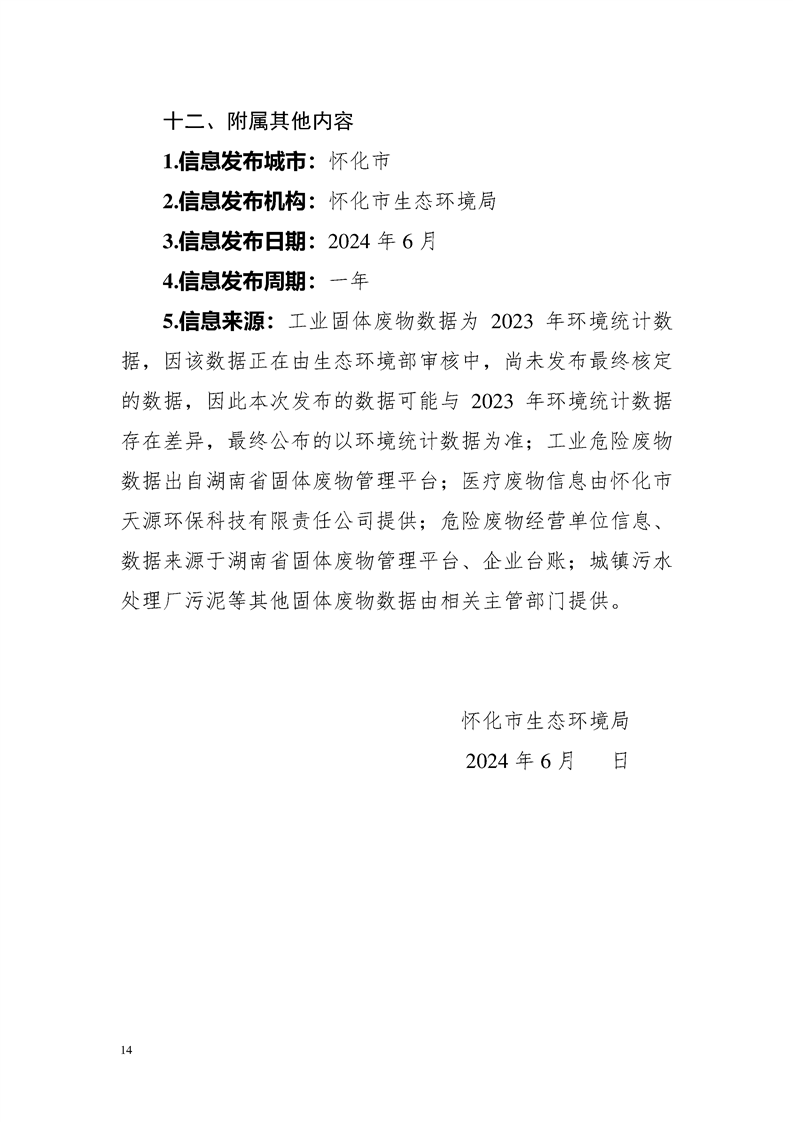 十二、附属其他内容

1.信息发布城市：怀化市

2.信息发布机构：怀化市生态环境局

3.信息发布日期：2024 年 6 月

4.信息发布周期：一年

5.信息来源：工业固体废物数据为 2023 年环境统计数据，因该数据正在由生态环境部审核中，尚未发布最终核定的数据，因此本次发布的数据可能与 2023 年环境统计数据存在差异，最终公布的以环境统计数据为准；工业危险废物数据出自湖南省固体废物管理平台；医疗废物信息由怀化市天源环保科技有限责任公司提供；危险废物经营单位信息、数据来源于湖南省固体废物管理平台、企业台账；城镇污水处理厂污泥等其他固体废物数据由相关主管部门提供。

怀化市生态环境局

2024 年 6 月　日

14